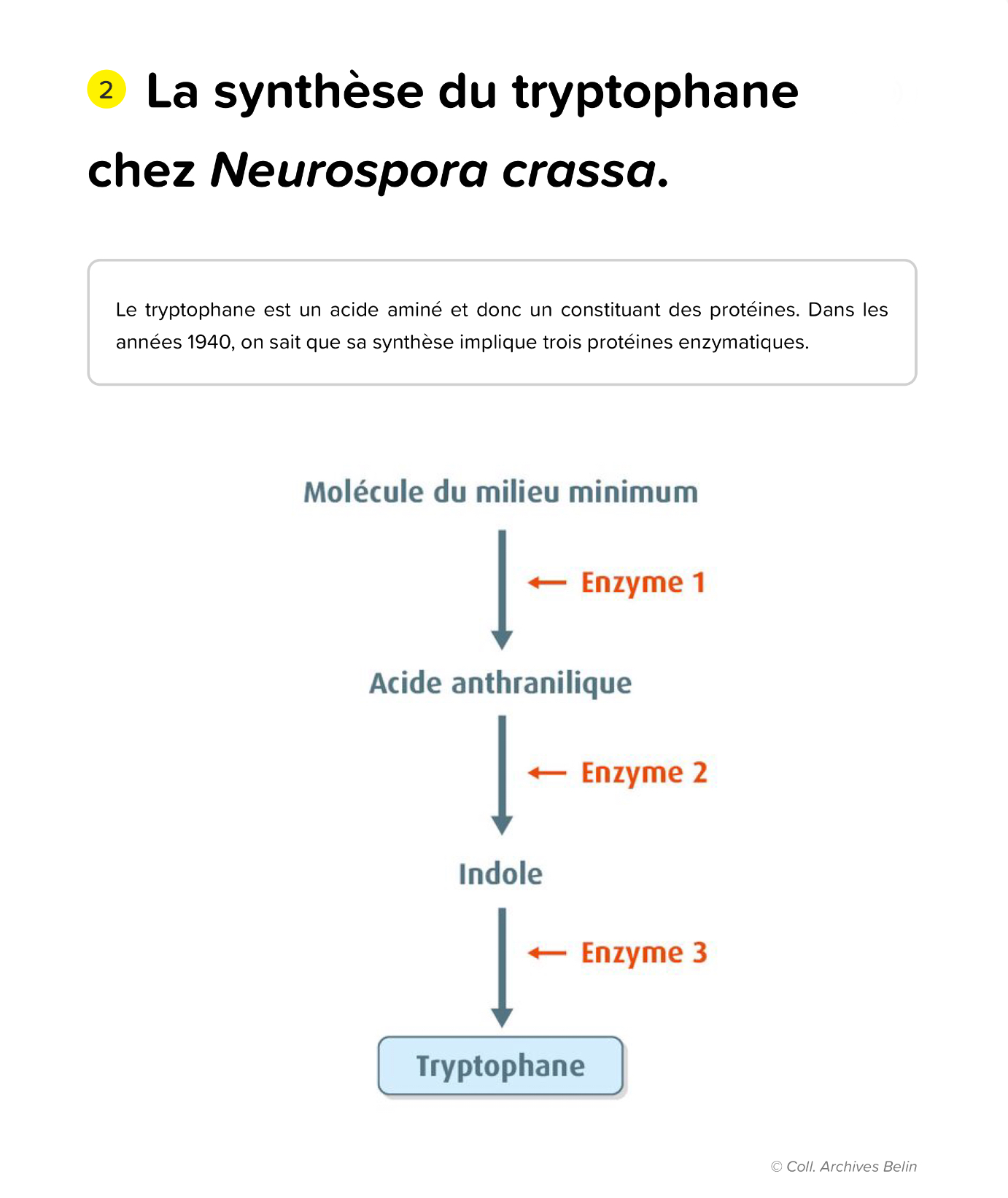 2 La synthèse du tryptophane chez Neurospora crassa.

Le tryptophane est un acide aminé et donc un constituant des protéines. Dans les années 1940, on sait que sa synthèse implique trois protéines enzymatiques.

Molécule du milieu minimum

Enzyme 1

Acide anthranilique

Enzyme 2

Indole

Enzyme 3

Tryptophane

© Coll. Archives Belin